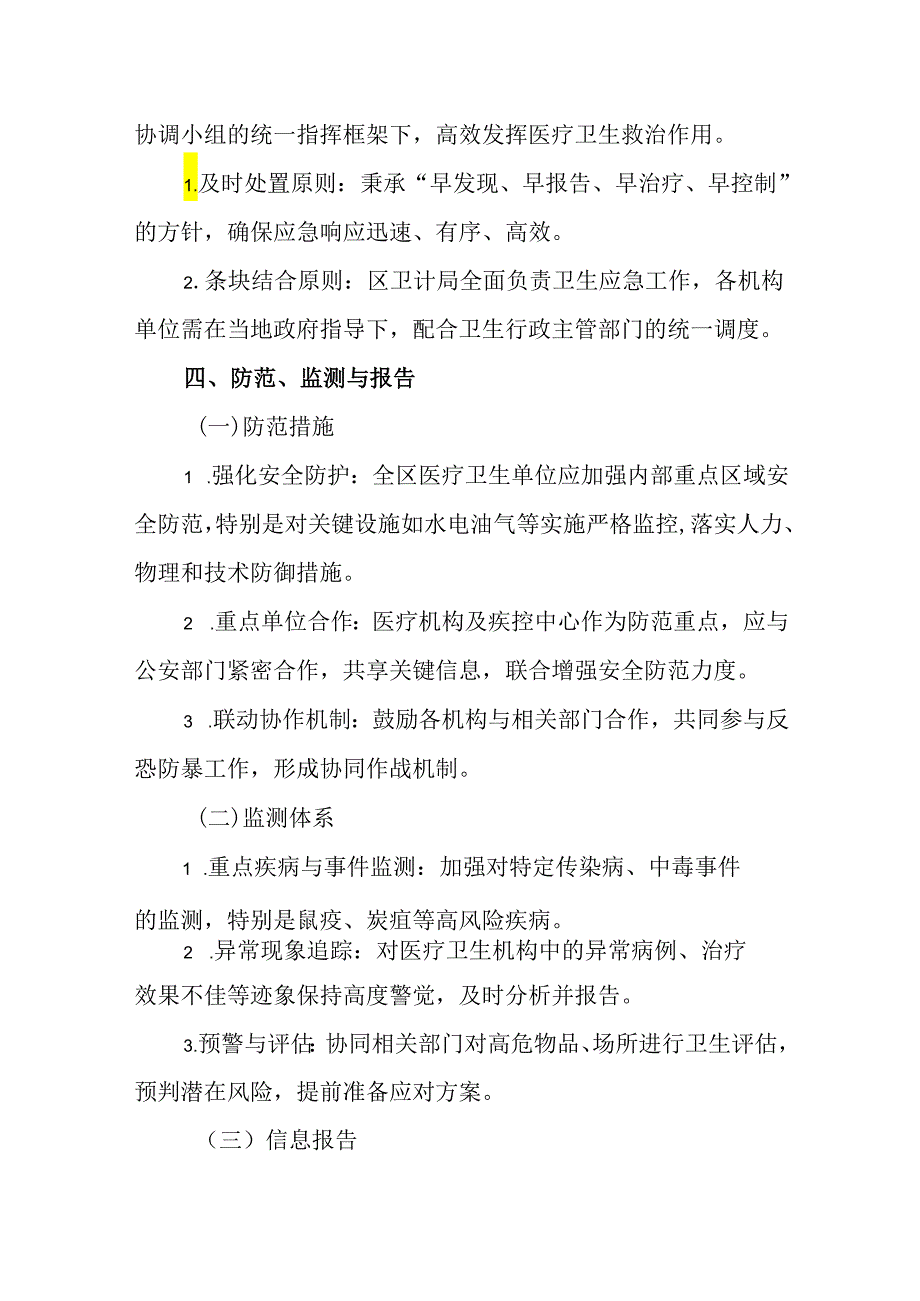 协调小组的统一指挥框架下，高效发挥医疗卫生救治作用。

1.及时处置原则：秉承“早发现、早报告、早治疗、早控制”的方针，确保应急响应迅速、有序、高效。

2.条块结合原则：区卫计局全面负责卫生应急工作，各机构单位需在当地政府指导下，配合卫生行政主管部门的统一调度。

四、防范、监测与报告

(一)防范措施

1 .强化安全防护：全区医疗卫生单位应加强内部重点区域安全防范，特别是对关键设施如水电油气等实施严格监控，落实人力、物理和技术防御措施。

2 .重点单位合作：医疗机构及疾控中心作为防范重点，应与公安部门紧密合作，共享关键信息，联合增强安全防范力度。

3 .联动协作机制：鼓励各机构与相关部门合作，共同参与反恐防暴工作，形成协同作战机制。

(二)监测体系

1 .重点疾病与事件监测：加强对特定传染病、中毒事件的监测，特别是鼠疫、炭疽等高风险疾病。

2 .异常现象追踪：对医疗卫生机构中的异常病例、治疗效果不佳等迹象保持高度警觉，及时分析并报告。

3.预警与评估：协同相关部门对高危物品、场所进行卫生评估，预判潜在风险，提前准备应对方案。

（三）信息报告